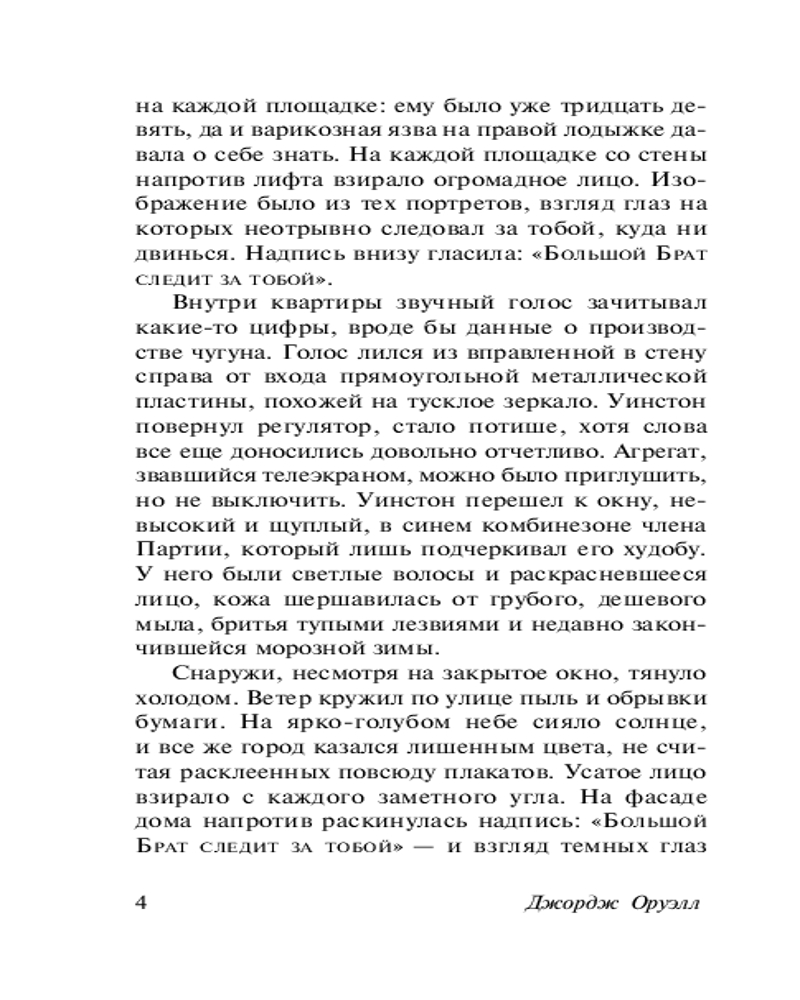 на каждой площадке: ему было уже тридцать девять, да и варикозная язва на правой лодыжке давала о себе знать. На каждой площадке со стены напротив лифта взирало огромадное лицо. Изображение было из тех портретов, взгляд глаз на которых неотрывно следовал за тобой, куда ни двинься. Надпись внизу гласила: «Большой Брат следит за тобой».

Внутри квартиры звучный голос зачитывал какие-то цифры, вроде бы данные о производстве чугуна. Голос лился из вправленной в стену справа от входа прямоугольной металлической пластины, похожей на тусклое зеркало. Уинстон повернул регулятор, стало потише, хотя слова все еще доносились довольно отчетливо. Агрегат, звавшийся телеэкраном, можно было приглушить, но не выключить. Уинстон перешел к окну, невысокий и щуплый, в синем комбинезоне члена Партии, который лишь подчеркивал его худобу. У него были светлые волосы и раскрасневшееся лицо, кожа шершавилась от грубого, дешевого мыла, бритья тупыми лезвиями и недавно закончившейся морозной зимы.

Снаружи, несмотря на закрытое окно, тянуло холодом. Ветер кружил по улице пыль и обрывки бумаги. На ярко-голубом небе сияло солнце, и все же город казался лишенным цвета, не считая расклеенных повсюду плакатов. Усатое лицо взирало с каждого заметного угла. На фасаде дома напротив раскинулась надпись: «Большой Брат следит за тобой» — и взгляд темных глаз

4

Джордж Оруэлл